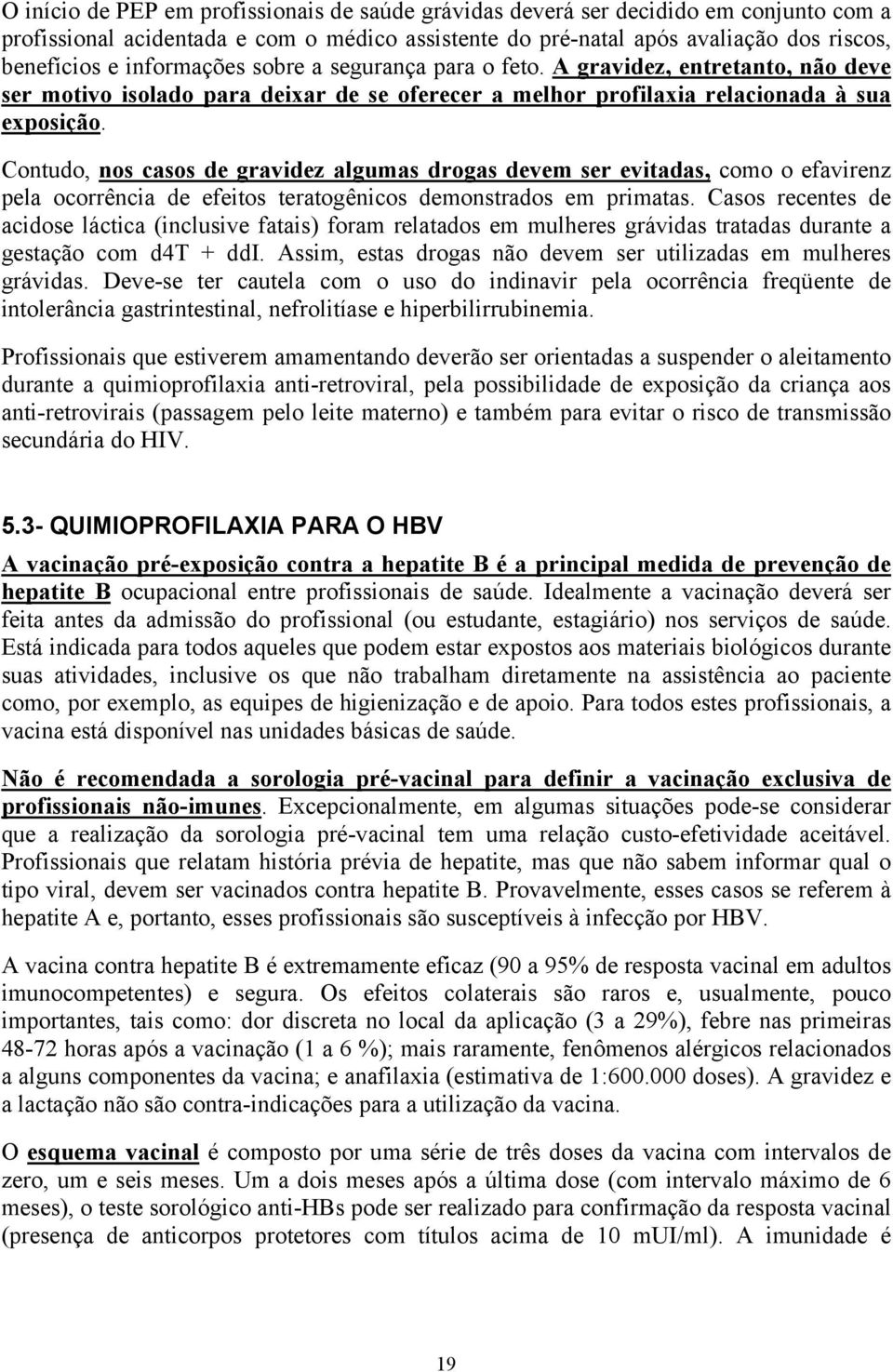 O início de PEP em profissionais de saúde grávidas deverá ser decidido em conjunto com a profissional acidentada e com o médico assistente do pré-natal após avaliação dos riscos, benefícios e informações sobre a segurança para o feto. A gravidez, entretanto, não deve ser motivo isolado para deixar de se oferecer a melhor profilaxia relacionada à sua exposição.

Contudo, nos casos de gravidez algumas drogas devem ser evitadas, como o efavirenz pela ocorrência de efeitos teratogênicos demonstrados em primatas. Casos recentes de acidose láctica (inclusive fatais) foram relatados em mulheres grávidas tratadas durante a gestação com d4T + ddI. Assim, estas drogas não devem ser utilizadas em mulheres grávidas. Deve-se ter cautela com o uso do indinavir pela ocorrência freqüente de intolerância gastrintestinal, nefrolitíase e hiperbilirrubinemia.

Profissionais que estiverem amamentando deverão ser orientadas a suspender o aleitamento durante a quimioprofilaxia anti-retroviral, pela possibilidade de exposição da criança aos anti-retrovirais (passagem pelo leite materno) e também para evitar o risco de transmissão secundária do HIV.

5.3- QUIMIOPROFILAXIA PARA O HBV

A vacinação pré-exposição contra a hepatite B é a principal medida de prevenção de hepatite B ocupacional entre profissionais de saúde. Idealmente a vacinação deverá ser feita antes da admissão do profissional (ou estudante, estagiário) nos serviços de saúde. Está indicada para todos aqueles que podem estar expostos aos materiais biológicos durante suas atividades, inclusive os que não trabalham diretamente na assistência ao paciente como, por exemplo, as equipes de higienização e de apoio. Para todos estes profissionais, a vacina está disponível nas unidades básicas de saúde.

Não é recomendada a sorologia pré-vacinal para definir a vacinação exclusiva de profissionais não-imunes. Excepcionalmente, em algumas situações pode-se considerar que a realização da sorologia pré-vacinal tem uma relação custo-efetividade aceitável. Profissionais que relatam história prévia de hepatite, mas que não sabem informar qual o tipo viral, devem ser vacinados contra hepatite B. Provavelmente, esses casos se referem à hepatite A e, portanto, esses profissionais são susceptíveis à infecção por HBV.

A vacina contra hepatite B é extremamente eficaz (90 a 95% de resposta vacinal em adultos imunocompetentes) e segura. Os efeitos colaterais são raros e, usualmente, pouco importantes, tais como: dor discreta no local da aplicação (3 a 29%), febre nas primeiras 48-72 horas após a vacinação (1 a 6 %); mais raramente, fenômenos alérgicos relacionados a alguns componentes da vacina; e anafilaxia (estimativa de 1:600.000 doses). A gravidez e a lactação não são contra-indicações para a utilização da vacina.

O esquema vacinal é composto por uma série de três doses da vacina com intervalos de zero, um e seis meses. Um a dois meses após a última dose (com intervalo máximo de 6 meses), o teste sorológico anti-HBs pode ser realizado para confirmação da resposta vacinal (presença de anticorpos protetores com títulos acima de 10 mUI/ml). A imunidade é

19